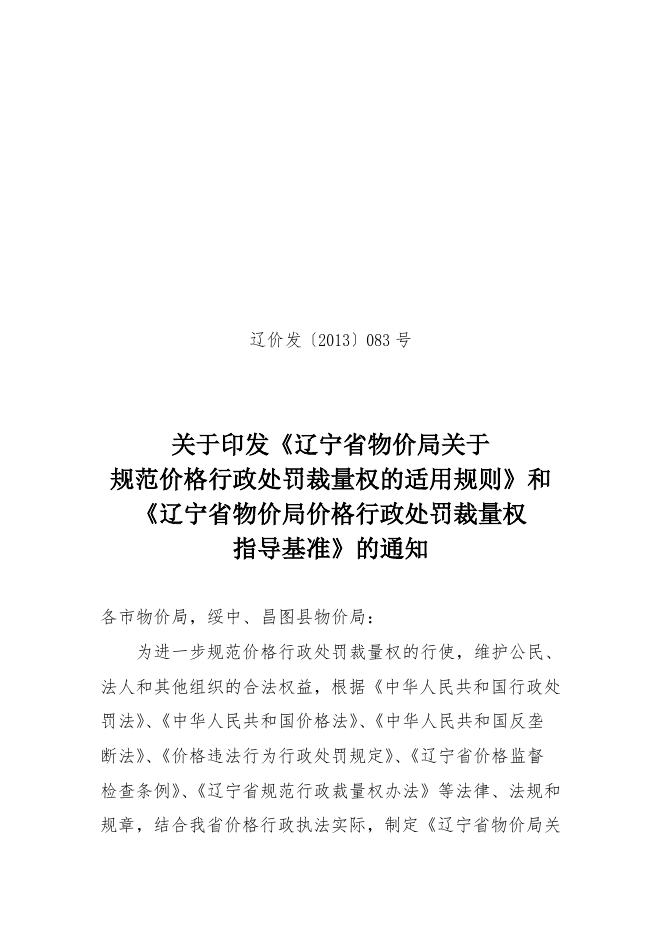 辽价发〔2013〕083 号

关于印发《辽宁省物价局关于规范价格行政处罚裁量权的适用规则》和《辽宁省物价局价格行政处罚裁量权指导基准》的通知

各市物价局，绥中、昌图县物价局：

为进一步规范价格行政处罚裁量权的行使，维护公民、法人和其他组织的合法权益，根据《中华人民共和国行政处罚法》、《中华人民共和国价格法》、《中华人民共和国反垄断法》、《价格违法行为行政处罚规定》、《辽宁省价格监督检查条例》、《辽宁省规范行政裁量权办法》等法律、法规和规章，结合我省价格行政执法实际，制定《辽宁省物价局关